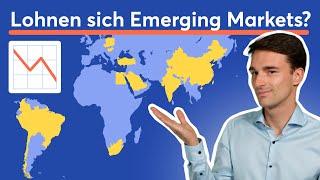 Lohnen sich Emerging Markets?